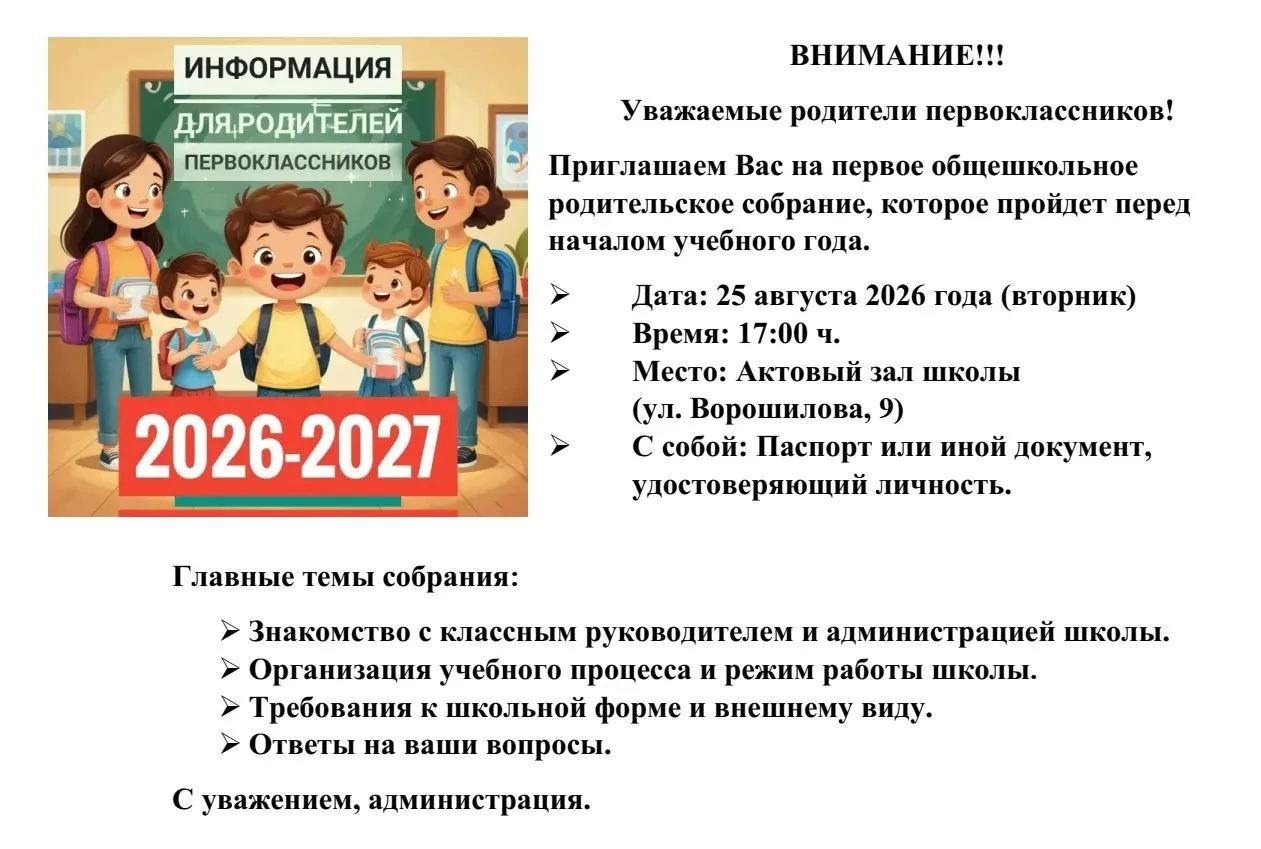 ИНФОРМАЦИЯ
ДЛЯ РОДИТЕЛЕЙ
ПЕРВОКЛАССНИКОВ
2026-2027

ВНИМАНИЕ!!!

Уважаемые родители первоклассников!

Приглашаем Вас на первое общешкольное родительское собрание, которое пройдет перед началом учебного года.

➢ Дата: 25 августа 2026 года (вторник)
➢ Время: 17:00 ч.
➢ Место: Актовый зал школы (ул. Ворошилова, 9)
➢ С собой: Паспорт или иной документ, удостоверяющий личность.

Главные темы собрания:

➢ Знакомство с классным руководителем и администрацией школы.
➢ Организация учебного процесса и режим работы школы.
➢ Требования к школьной форме и внешнему виду.
➢ Ответы на ваши вопросы.

С уважением, администрация.